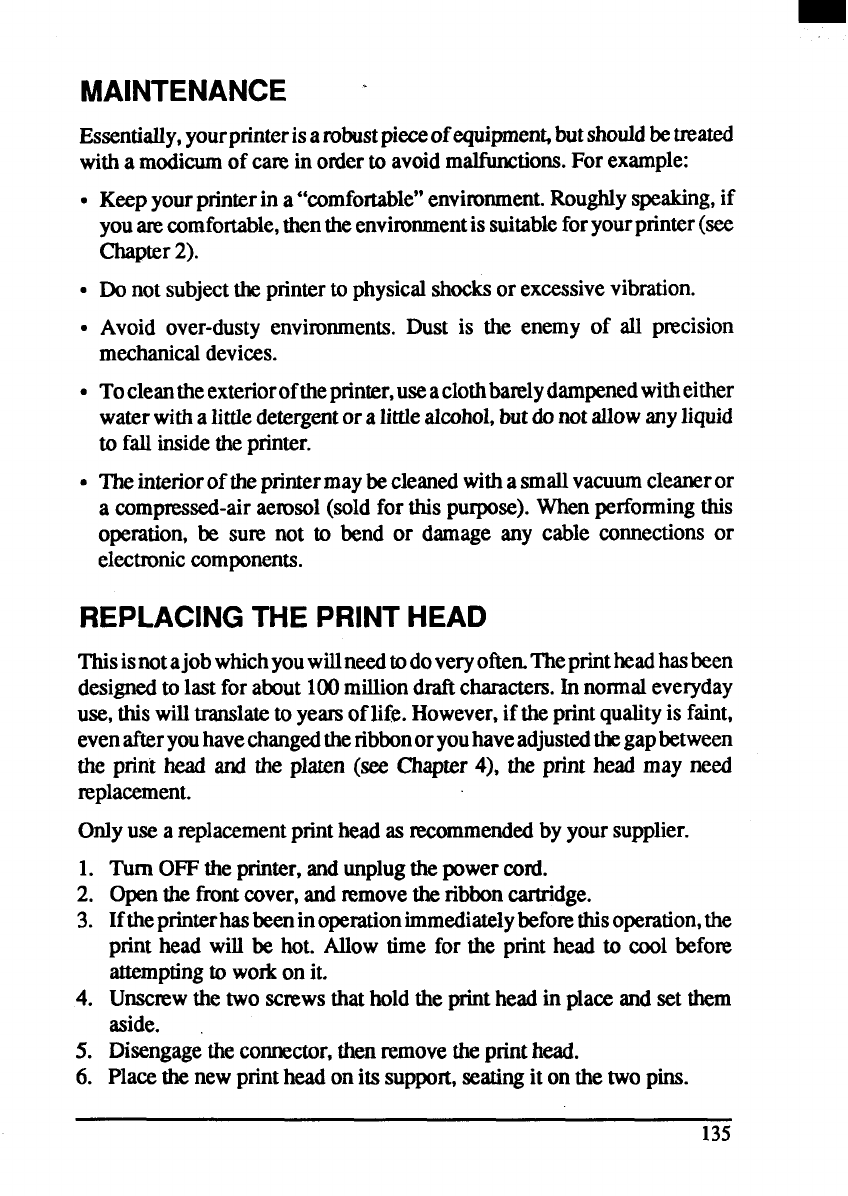 MAINTENANCE

Essentially, your printer is a robust piece of equipment, but should be treated with a modicum of care in order to avoid malfunctions. For example:

• Keep your printer in a "comfortable" environment. Roughly speaking, if you are comfortable, then the environment is suitable for your printer (see Chapter 2).

• Do not subject the printer to physical shocks or excessive vibration.

• Avoid over-dusty environments. Dust is the enemy of all precision mechanical devices.

• To clean the exterior of the printer, use a cloth barely dampened with either water with a little detergent or a little alcohol, but do not allow any liquid to fall inside the printer.

• The interior of the printer may be cleaned with a small vacuum cleaner or a compressed-air aerosol (sold for this purpose). When performing this operation, be sure not to bend or damage any cable connections or electronic components.

REPLACING THE PRINT HEAD

This is not a job which you will need to do very often. The print head has been designed to last for about 100 million draft characters. In normal everyday use, this will translate to years of life. However, if the print quality is faint, even after you have changed the ribbon or you have adjusted the gap between the print head and the platen (see Chapter 4), the print head may need replacement.

Only use a replacement print head as recommended by your supplier.

1. Turn OFF the printer, and unplug the power cord.
2. Open the front cover, and remove the ribbon cartridge.
3. If the printer has been in operation immediately before this operation, the print head will be hot. Allow time for the print head to cool before attempting to work on it.
4. Unscrew the two screws that hold the print head in place and set them aside.
5. Disengage the connector, then remove the print head.
6. Place the new print head on its support, seating it on the two pins.

135